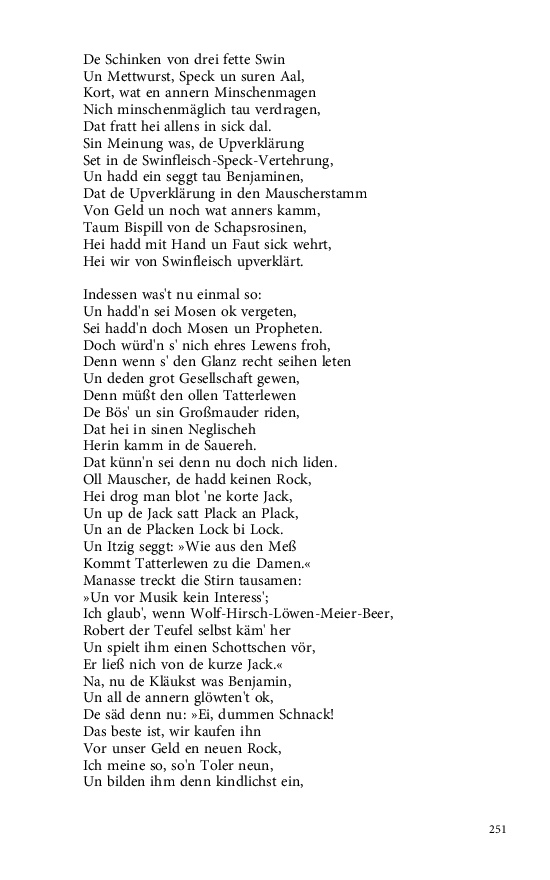 De Schinken von drei fette Swin
Un Mettwurst, Speck un suren Aal,
Kort, wat en annern Minschenmagen
Nich minschenmäglich tau verdragen,
Dat fratt hei allens in sick dal.
Sin Meinung was, de Upverklärung
Set in de Swinfleisch-Speck-Vertehrung,
Un hadd ein seggt tau Benjaminen,
Dat de Upverklärung in den Mauscherstamm
Von Geld un noch wat anners kamm,
Taum Bispill von de Schapsrosinen,
Hei hadd mit Hand un Faut sick wehrt,
Hei wir von Swinfleisch upverklärt.

Indessen was't nu einmal so:
Un hadd'n sei Mosen ok vergeten,
Sei hadd'n doch Mosen un Propheten.
Doch würd'n s' nich ehres Lewens froh,
Denn wenn s' den Glanz recht seihen leten
Un deden grot Gesellschaft gewen,
Denn müßt den ollen Tatterlewen
De Bös' un sin Großmauder riden,
Dat hei in sinen Neglischeh
Herin kamm in de Sauereh.
Dat künn'n sei denn nu doch nich liden.
Oll Mauscher, de hadd keinen Rock,
Hei drog man blot 'ne korte Jack,
Un up de Jack satt Plack an Plack,
Un an de Placken Lock bi Lock.
Un Itzig seggt: »Wie aus den Meß
Kommt Tatterlewen zu die Damen.«
Manasse treckt die Stirn tausamen:
»Un vor Musik kein Interess';
Ich glaub', wenn Wolf-Hirsch-Löwen-Meier-Beer,
Robert der Teufel selbst käm' her
Un spielt ihm einen Schottschen vör,
Er ließ nich von de kurze Jack.«
Na, nu de Kläukst was Benjamin,
Un all de annern glöwten't ok,
De säd denn nu: »Ei, dummen Schnack!
Das beste ist, wir kaufen ihn
Vor unser Geld en neuen Rock,
Ich meine so, so'n Toler neun,
Un bilden ihm denn kindlichst ein,

251